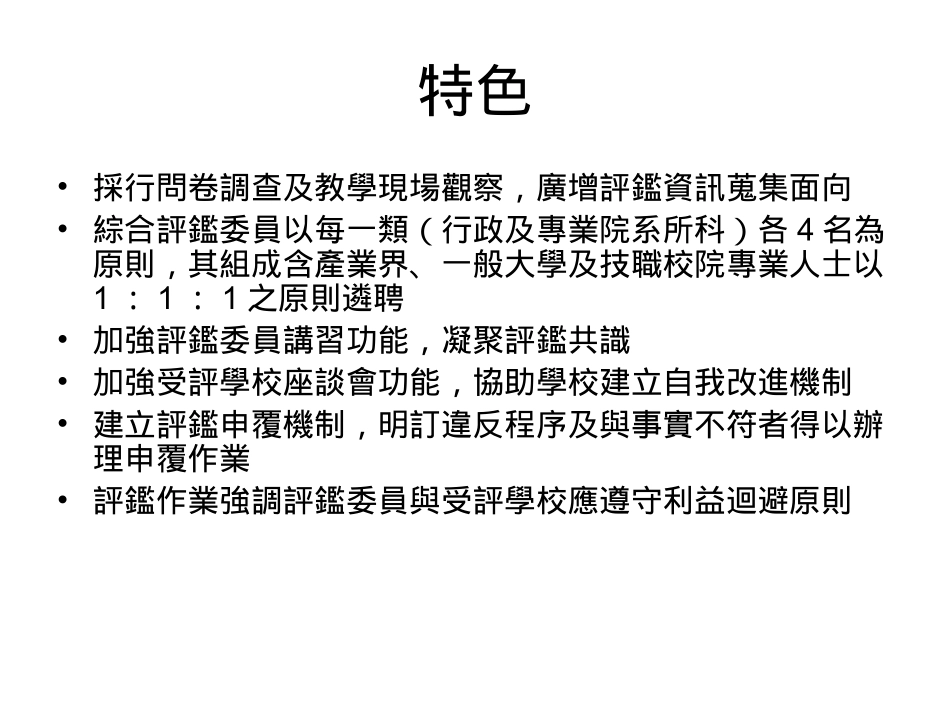 特色

• 採行問卷調查及教學現場觀察，廣增評鑑資訊蒐集面向
• 綜合評鑑委員以每一類（行政及專業院系所科）各 4 名為原則，其組成含產業界、一般大學及技職校院專業人士以 1 ： 1 ： 1 之原則遴聘
• 加強評鑑委員講習功能，凝聚評鑑共識
• 加強受評學校座談會功能，協助學校建立自我改進機制
• 建立評鑑申覆機制，明訂違反程序及與事實不符者得以辦理申覆作業
• 評鑑作業強調評鑑委員與受評學校應遵守利益迴避原則